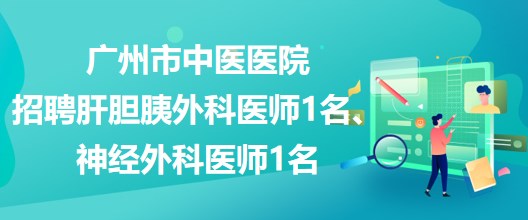 广州市中医医院
招聘肝胆胰外科医师1名、
神经外科医师1名